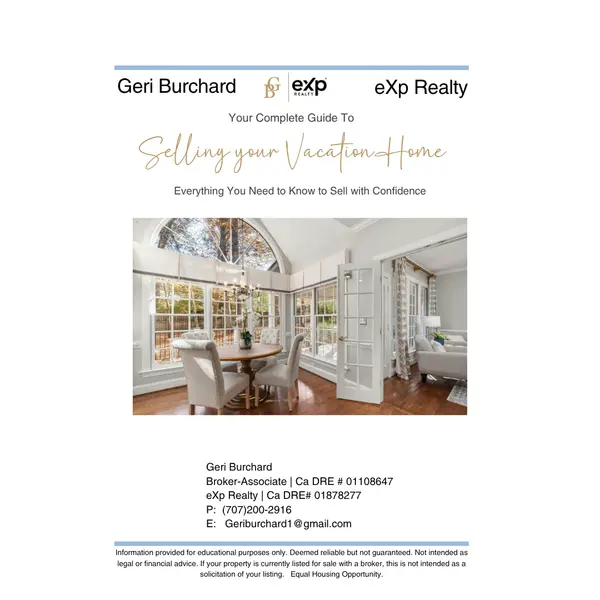 Geri Burchard

GB eXp REALTY

eXp Realty

Your Complete Guide To

Selling your Vacation Home

Everything You Need to Know to Sell with Confidence

Geri Burchard
Broker-Associate | Ca DRE # 01108647
eXp Realty | Ca DRE# 01878277
P: (707)200-2916
E: Geriburchard1@gmail.com

Information provided for educational purposes only. Deemed reliable but not guaranteed. Not intended as legal or financial advice. If your property is currently listed for sale with a broker, this is not intended as a solicitation of your listing. Equal Housing Opportunity.